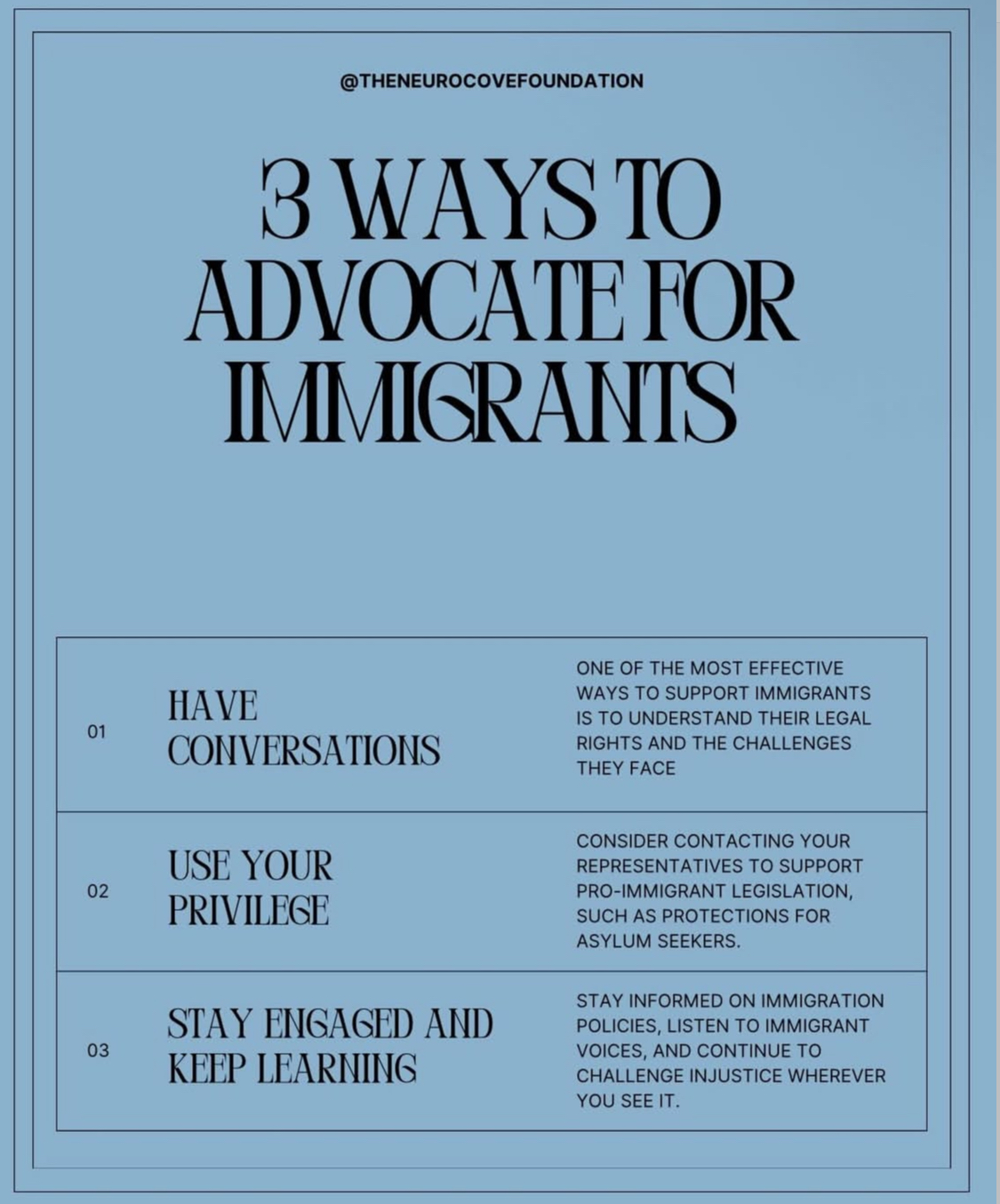 @THENEUROCOVEFOUNDATION

3 WAYS TO ADVOCATE FOR IMMIGRANTS

| 01 | HAVE CONVERSATIONS | ONE OF THE MOST EFFECTIVE WAYS TO SUPPORT IMMIGRANTS IS TO UNDERSTAND THEIR LEGAL RIGHTS AND THE CHALLENGES THEY FACE |
|---|---|---|
| 02 | USE YOUR PRIVILEGE | CONSIDER CONTACTING YOUR REPRESENTATIVES TO SUPPORT PRO-IMMIGRANT LEGISLATION, SUCH AS PROTECTIONS FOR ASYLUM SEEKERS. |
| 03 | STAY ENGAGED AND KEEP LEARNING | STAY INFORMED ON IMMIGRATION POLICIES, LISTEN TO IMMIGRANT VOICES, AND CONTINUE TO CHALLENGE INJUSTICE WHEREVER YOU SEE IT. |